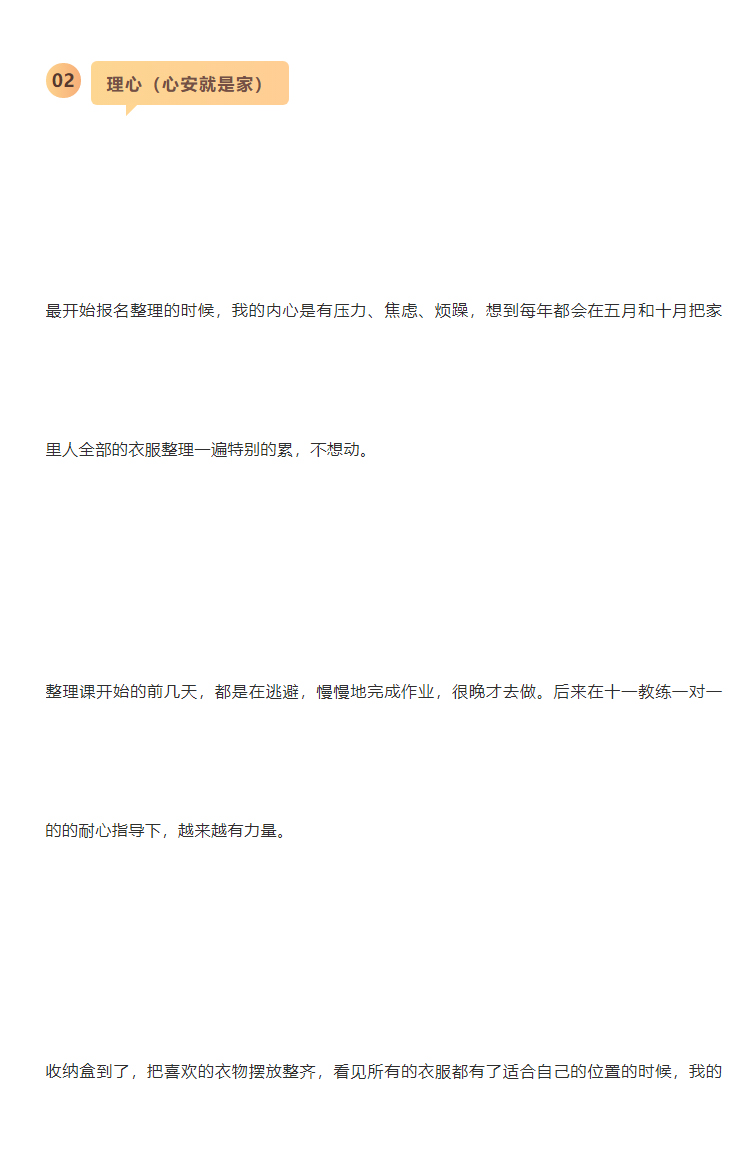 02

理心（心安就是家）

最开始报名整理的时候，我的内心是有压力、焦虑、烦躁，想到每年都会在五月和十月把家里人全部的衣服整理一遍特别的累，不想动。

整理课开始的前几天，都是在逃避，慢慢地完成作业，很晚才去做。后来在十一教练一对一的的耐心指导下，越来越有力量。

收纳盒到了，把喜欢的衣物摆放整齐，看见所有的衣服都有了适合自己的位置的时候，我的